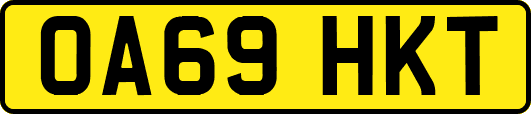 OA69 HKT